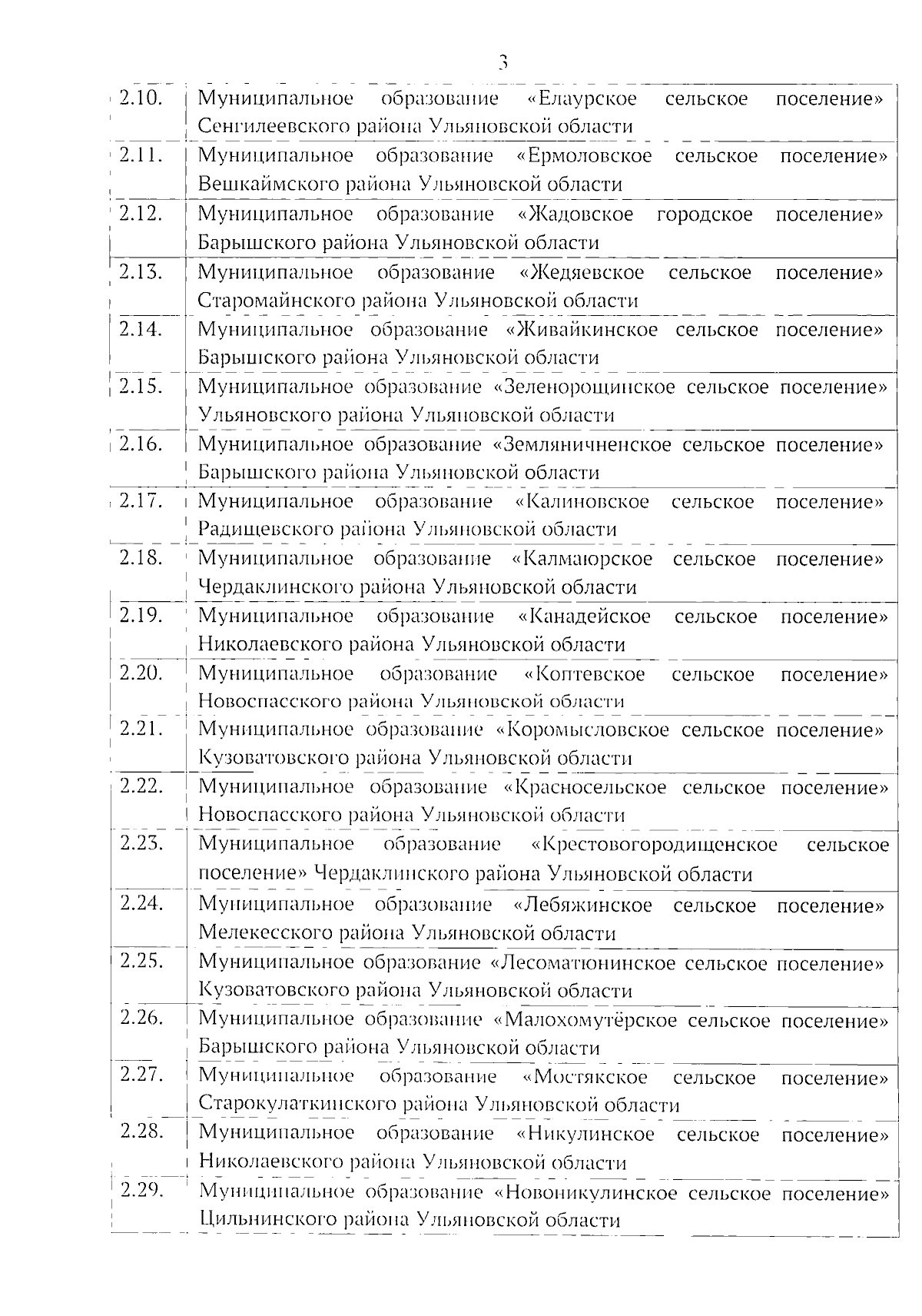 3

| | |
|---|---|
| 2.10. | Муниципальное образование «Елаурское сельское поселение» Сенгилеевского района Ульяновской области |
| 2.11. | Муниципальное образование «Ермоловское сельское поселение» Вешкаймского района Ульяновской области |
| 2.12. | Муниципальное образование «Жадовское городское поселение» Барышского района Ульяновской области |
| 2.13. | Муниципальное образование «Жедяевское сельское поселение» Старомайнского района Ульяновской области |
| 2.14. | Муниципальное образование «Живайкинское сельское поселение» Барышского района Ульяновской области |
| 2.15. | Муниципальное образование «Зеленорощинское сельское поселение» Ульяновского района Ульяновской области |
| 2.16. | Муниципальное образование «Земляничненское сельское поселение» Барышского района Ульяновской области |
| 2.17. | Муниципальное образование «Калиновское сельское поселение» Радищевского района Ульяновской области |
| 2.18. | Муниципальное образование «Калмаюрское сельское поселение» Чердаклинского района Ульяновской области |
| 2.19. | Муниципальное образование «Канадейское сельское поселение» Николаевского района Ульяновской области |
| 2.20. | Муниципальное образование «Коптевское сельское поселение» Новоспасского района Ульяновской области |
| 2.21. | Муниципальное образование «Коромысловское сельское поселение» Кузоватовского района Ульяновской области |
| 2.22. | Муниципальное образование «Красносельское сельское поселение» Новоспасского района Ульяновской области |
| 2.23. | Муниципальное образование «Крестовогородищенское сельское поселение» Чердаклинского района Ульяновской области |
| 2.24. | Муниципальное образование «Лебяжинское сельское поселение» Мелекесского района Ульяновской области |
| 2.25. | Муниципальное образование «Лесоматюнинское сельское поселение» Кузоватовского района Ульяновской области |
| 2.26. | Муниципальное образование «Малохомутёрское сельское поселение» Барышского района Ульяновской области |
| 2.27. | Муниципальное образование «Мостякское сельское поселение» Старокулаткинского района Ульяновской области |
| 2.28. | Муниципальное образование «Никулинское сельское поселение» Николаевского района Ульяновской области |
| 2.29. | Муниципальное образование «Новоникулинское сельское поселение» Цильнинского района Ульяновской области |